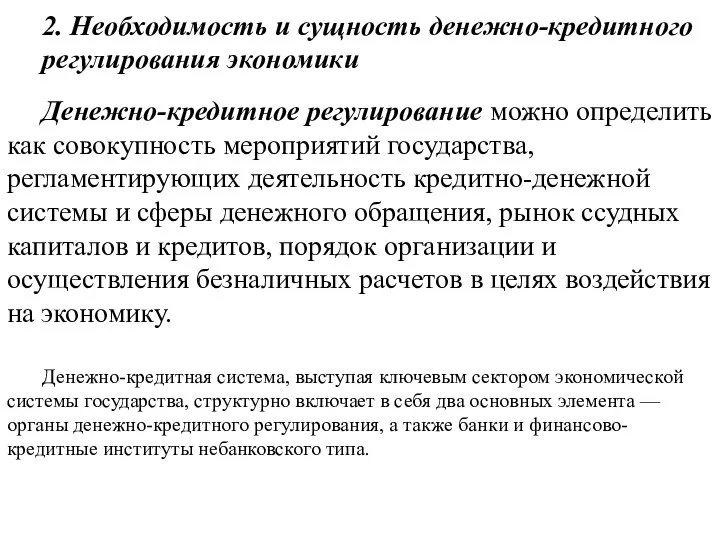 2. Необходимость и сущность денежно-кредитного регулирования экономики

Денежно-кредитное регулирование можно определить как совокупность мероприятий государства, регламентирующих деятельность кредитно-денежной системы и сферы денежного обращения, рынок ссудных капиталов и кредитов, порядок организации и осуществления безналичных расчетов в целях воздействия на экономику.

Денежно-кредитная система, выступая ключевым сектором экономической системы государства, структурно включает в себя два основных элемента — органы денежно-кредитного регулирования, а также банки и финансово-кредитные институты небанковского типа.